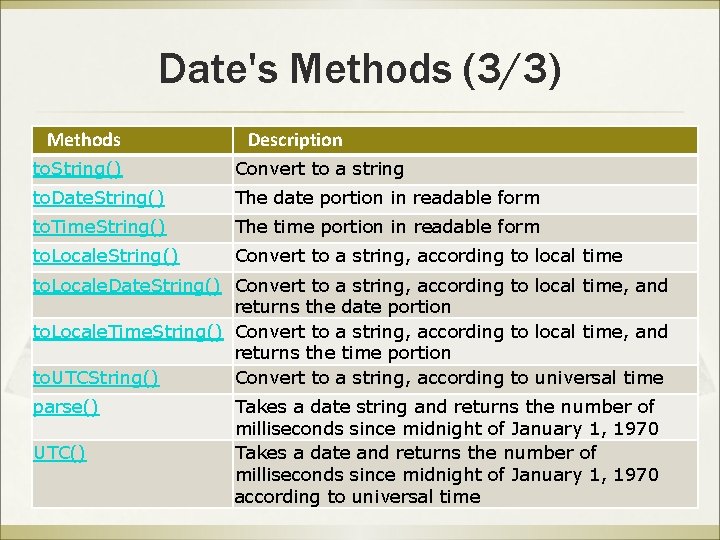 Date's Methods (3/3)

| Methods | Description |
|---|---|
| toString() | Convert to a string |
| toDateString() | The date portion in readable form |
| toTimeString() | The time portion in readable form |
| toLocaleString() | Convert to a string, according to local time |
| toLocaleDateString() | Convert to a string, according to local time, and returns the date portion |
| toLocaleTimeString() | Convert to a string, according to local time, and returns the time portion |
| toUTCString() | Convert to a string, according to universal time |
| parse() | Takes a date string and returns the number of milliseconds since midnight of January 1, 1970 |
| UTC() | Takes a date and returns the number of milliseconds since midnight of January 1, 1970 according to universal time |